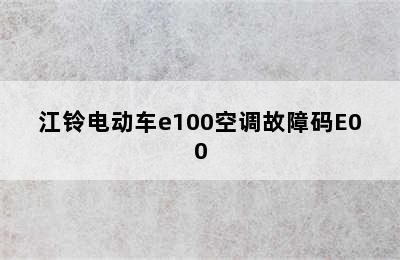 江铃电动车e100空调故障码E00